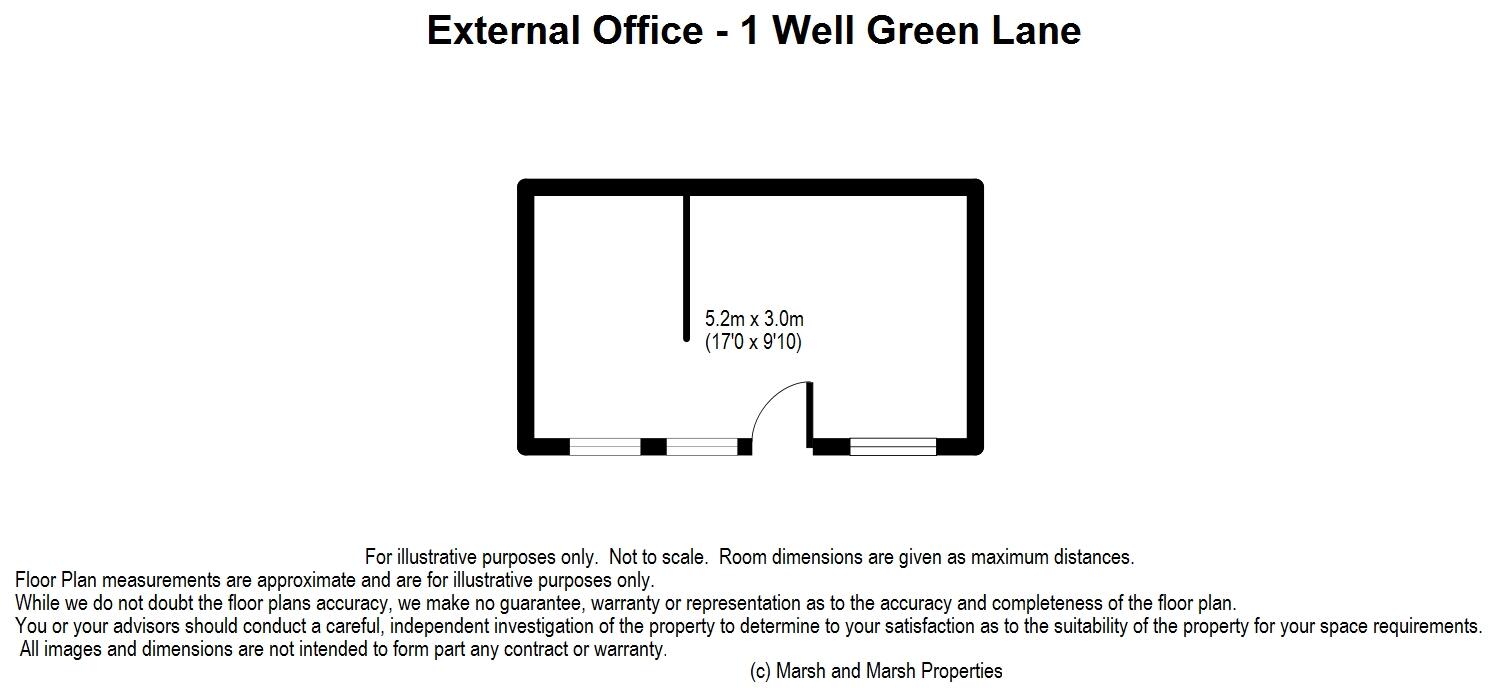 External Office - 1 Well Green Lane

5.2m x 3.0m
(17'0 x 9'10)

For illustrative purposes only. Not to scale. Room dimensions are given as maximum distances.
Floor Plan measurements are approximate and are for illustrative purposes only.
While we do not doubt the floor plans accuracy, we make no guarantee, warranty or representation as to the accuracy and completeness of the floor plan.
You or your advisors should conduct a careful, independent investigation of the property to determine to your satisfaction as to the suitability of the property for your space requirements.
All images and dimensions are not intended to form part any contract or warranty.
(c) Marsh and Marsh Properties